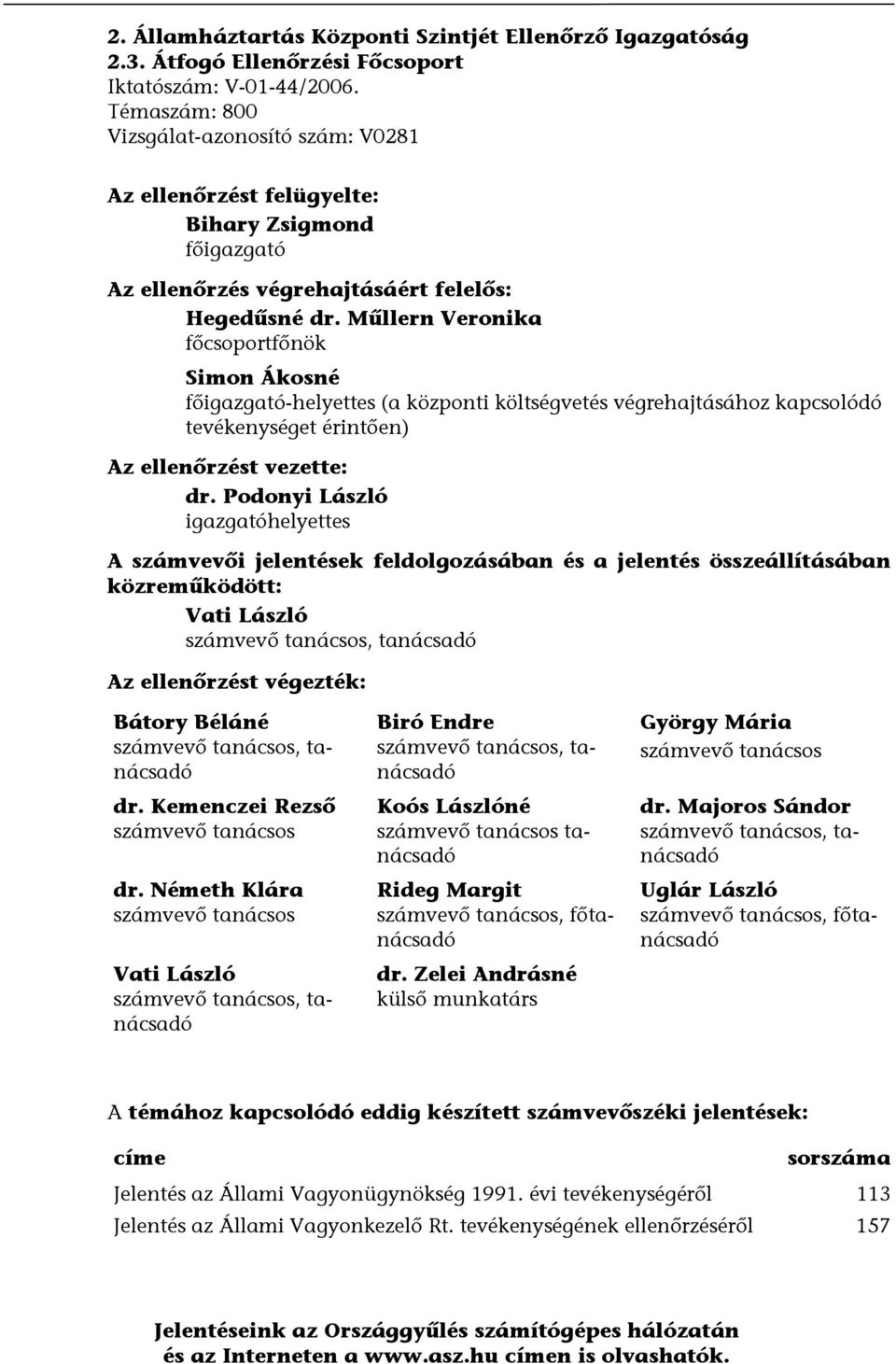 2. Államháztartás Központi Szintjét Ellenőrző Igazgatóság
2.3. Átfogó Ellenőrzési Főcsoport
Iktatószám: V-01-44/2006.
Témaszám: 800
Vizsgálat-azonosító szám: V0281

Az ellenőrzést felügyelte:
Bihary Zsigmond
főigazgató

Az ellenőrzés végrehajtásáért felelős:
Hegedűsné dr. Műllern Veronika
főcsoportfőnök

Simon Ákosné
főigazgató-helyettes (a központi költségvetés végrehajtásához kapcsolódó tevékenységet érintően)

Az ellenőrzést vezette:
dr. Podonyi László
igazgatóhelyettes

A számvevői jelentések feldolgozásában és a jelentés összeállításában közreműködött:
Vati László
számvevő tanácsos, tanácsadó

Az ellenőrzést végezték:

Bátory Béláné
számvevő tanácsos, tanácsadó

dr. Kemenczei Rezső
számvevő tanácsos

dr. Németh Klára
számvevő tanácsos

Vati László
számvevő tanácsos, tanácsadó

Biró Endre
számvevő tanácsos, tanácsadó

Koós Lászlóné
számvevő tanácsos tanácsadó

Rideg Margit
számvevő tanácsos, főtanácsadó

dr. Zelei Andrásné
külső munkatárs

György Mária
számvevő tanácsos

dr. Majoros Sándor
számvevő tanácsos, tanácsadó

Uglár László
számvevő tanácsos, főtanácsadó

A témához kapcsolódó eddig készített számvevőszéki jelentések:

| címe | sorszáma |
|---|---|
| Jelentés az Állami Vagyonügynökség 1991. évi tevékenységéről | 113 |
| Jelentés az Állami Vagyonkezelő Rt. tevékenységének ellenőrzéséről | 157 |

Jelentéseink az Országgyűlés számítógépes hálózatán és az Interneten a www.asz.hu címen is olvashatók.